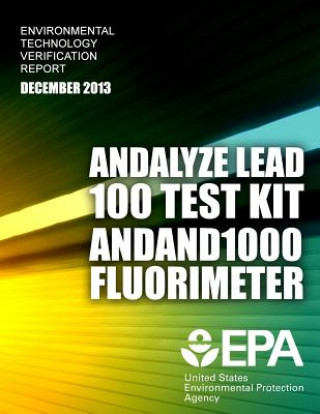 ENVIRONMENTAL TECHNOLOGY VERIFICATION REPORT

DECEMBER 2013

ANDALYZE LEAD 100 TEST KIT ANDAND1000 FLUORIMETER

EPA

United States Environmental Protection Agency